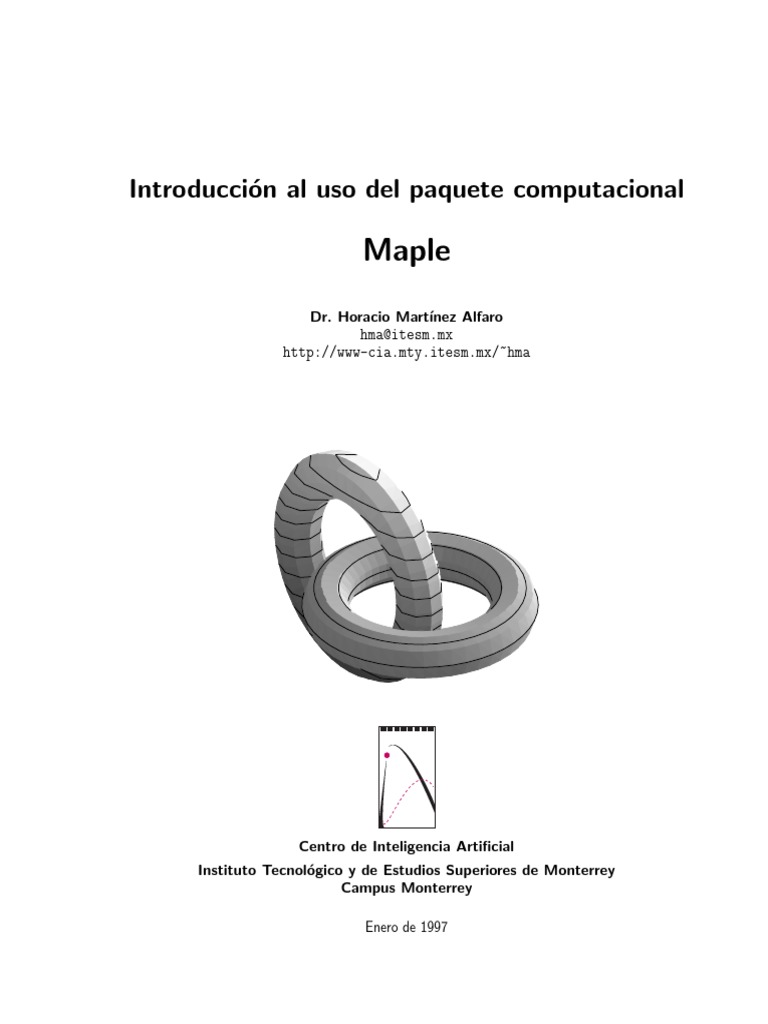 Introducción al uso del paquete computacional

Maple

Dr. Horacio Martínez Alfaro
hma@itesm.mx
http://www-cia.mty.itesm.mx/~hma

Centro de Inteligencia Artificial
Instituto Tecnológico y de Estudios Superiores de Monterrey
Campus Monterrey

Enero de 1997